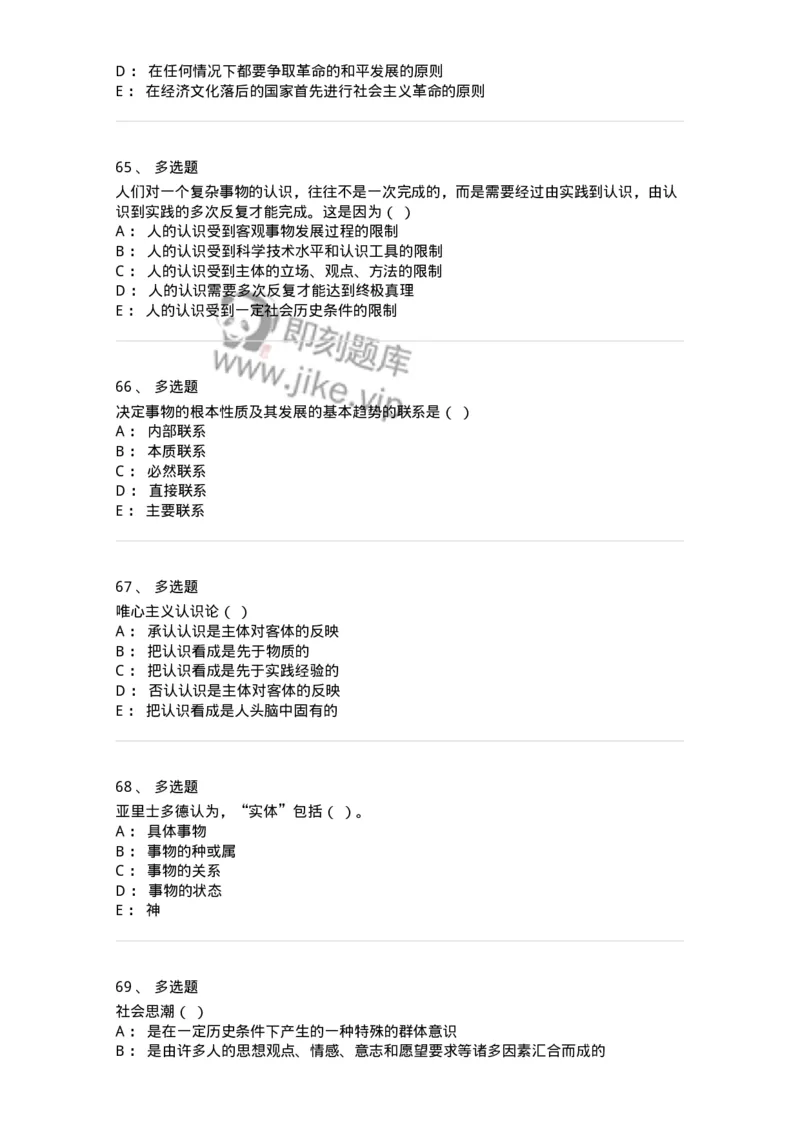 D： 在任何情况下都要争取革命的和平发展的原则
E： 在经济文化落后的国家首先进行社会主义革命的原则

65、 多选题
人们对一个复杂事物的认识，往往不是一次完成的，而是需要经过由实践到认识，由认识到实践的多次反复才能完成。这是因为（ ）
A： 人的认识受到客观事物发展过程的限制
B： 人的认识受到科学技术水平和认识工具的限制
C： 人的认识受到主体的立场、观点、方法的限制
D： 人的认识需要多次反复才能达到终极真理
E： 人的认识受到一定社会历史条件的限制

即刻题库
www.jike.vip

66、 多选题
决定事物的根本性质及其发展的基本趋势的联系是（ ）
A： 内部联系
B： 本质联系
C： 必然联系
D： 直接联系
E： 主要联系

67、 多选题
唯心主义认识论（ ）
A： 承认认识是主体对客体的反映
B： 把认识看成是先于物质的
C： 把认识看成是先于实践经验的
D： 否认认识是主体对客体的反映
E： 把认识看成是人头脑中固有的

68、 多选题
亚里士多德认为，“实体”包括（ ）。
A： 具体事物
B： 事物的种或属
C： 事物的关系
D： 事物的状态
E： 神

69、 多选题
社会思潮（ ）
A： 是在一定历史条件下产生的一种特殊的群体意识
B： 是由许多人的思想观点、情感、意志和愿望要求等诸多因素汇合而成的